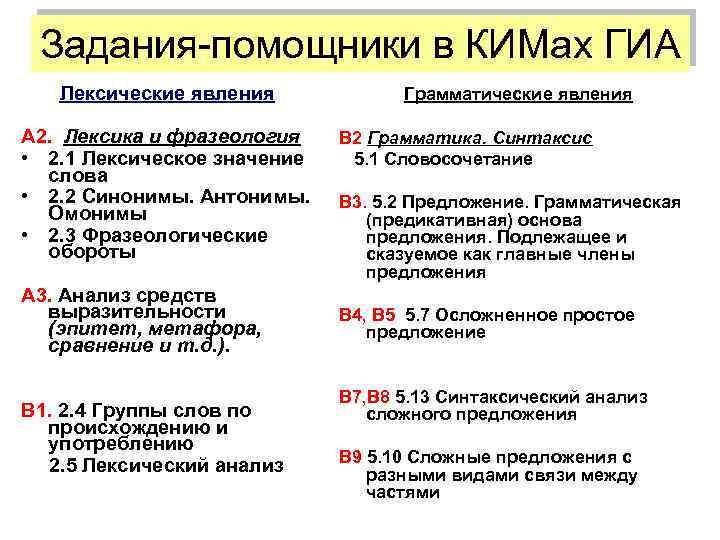 Задания-помощники в КИМах ГИА

Лексические явления

А2. Лексика и фразеология
• 2.1 Лексическое значение слова
• 2.2 Синонимы. Антонимы. Омонимы
• 2.3 Фразеологические обороты

А3. Анализ средств выразительности (эпитет, метафора, сравнение и т.д.).

В1. 2.4 Группы слов по происхождению и употреблению
2.5 Лексический анализ

Грамматические явления

В2 Грамматика. Синтаксис
5.1 Словосочетание

В3. 5.2 Предложение. Грамматическая (предикативная) основа предложения. Подлежащее и сказуемое как главные члены предложения

В4, В5 5.7 Осложненное простое предложение

В7,В8 5.13 Синтаксический анализ сложного предложения

В9 5.10 Сложные предложения с разными видами связи между частями